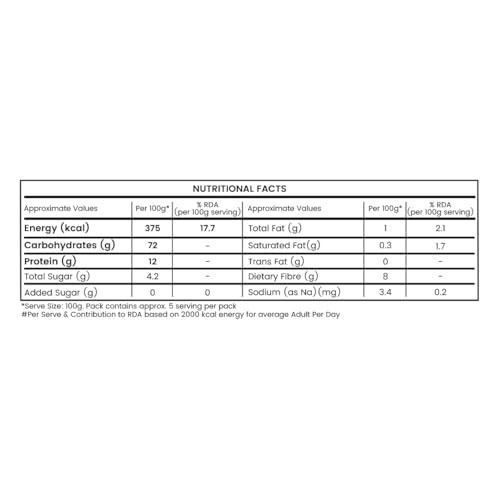 NUTRITIONAL FACTS

| Approximate Values | Per 100g* | % RDA (per 100g serving) | Approximate Values | Per 100g* | % RDA (per 100g serving) |
|---|---|---|---|---|---|
| Energy (kcal) | 375 | 17.7 | Total Fat (g) | 1 | 2.1 |
| Carbohydrates (g) | 72 | - | Saturated Fat(g) | 0.3 | 1.7 |
| Protein (g) | 12 | - | Trans Fat (g) | 0 | - |
| Total Sugar (g) | 4.2 | - | Dietary Fibre (g) | 8 | - |
| Added Sugar (g) | 0 | 0 | Sodium (as Na)(mg) | 3.4 | 0.2 |

*Serve Size: 100g. Pack contains approx. 5 serving per pack
#Per Serve & Contribution to RDA based on 2000 kcal energy for average Adult Per Day